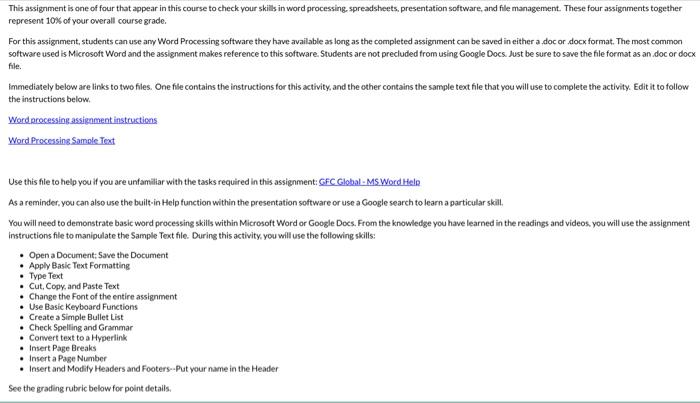 This assignment is one of four that appear in this course to check your skills in word processing, spreadsheets, presentation software, and file management. These four assignments together represent 10% of your overall course grade.

For this assignment, students can use any Word Processing software they have available as long as the completed assignment can be saved in either a .doc or .docx format. The most common software used is Microsoft Word and the assignment makes reference to this software. Students are not precluded from using Google Docs. Just be sure to save the file format as an .doc or docx file.

Immediately below are links to two files. One file contains the instructions for this activity, and the other contains the sample text file that you will use to complete the activity. Edit it to follow the instructions below.

Word processing assignment instructions

Word Processing Sample Text

Use this file to help you if you are unfamiliar with the tasks required in this assignment: GFC Global - MS Word Help

As a reminder, you can also use the built-in Help function within the presentation software or use a Google search to learn a particular skill.

You will need to demonstrate basic word processing skills within Microsoft Word or Google Docs. From the knowledge you have learned in the readings and videos, you will use the assignment instructions file to manipulate the Sample Text file. During this activity, you will use the following skills:

- Open a Document; Save the Document
- Apply Basic Text Formatting
- Type Text
- Cut, Copy, and Paste Text
- Change the Font of the entire assignment
- Use Basic Keyboard Functions
- Create a Simple Bullet List
- Check Spelling and Grammar
- Convert text to a Hyperlink
- Insert Page Breaks
- Insert a Page Number
- Insert and Modify Headers and Footers--Put your name in the Header

See the grading rubric below for point details.